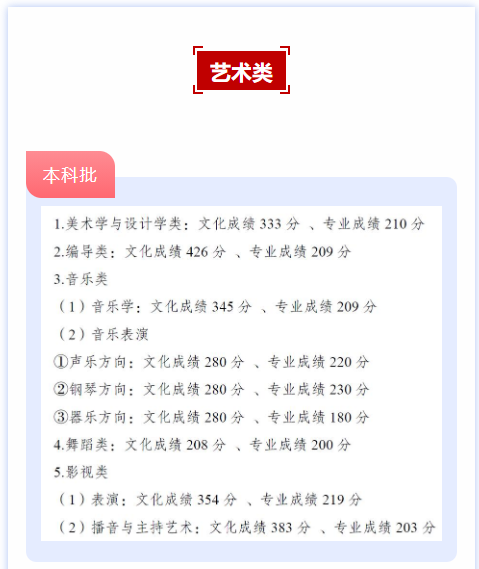 艺术类

本科批

1.美术学与设计学类：文化成绩333分、专业成绩210分

2.编导类：文化成绩426分、专业成绩209分

3.音乐类

（1）音乐学：文化成绩345分、专业成绩209分

（2）音乐表演

①声乐方向：文化成绩280分、专业成绩220分

②钢琴方向：文化成绩280分、专业成绩230分

③器乐方向：文化成绩280分、专业成绩180分

4.舞蹈类：文化成绩208分、专业成绩200分

5.影视类

（1）表演：文化成绩354分、专业成绩219分

（2）播音与主持艺术：文化成绩383分、专业成绩203分